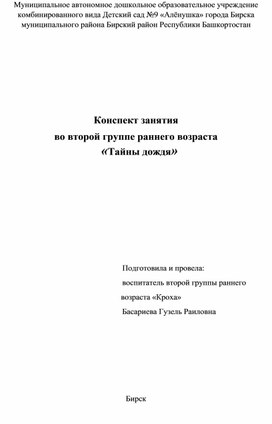 Муниципальное автономное дошкольное образовательное учреждение комбинированного вида Детский сад №9 «Алёнушка» города Бирска муниципального района Бирский район Республики Башкортостан

Конспект занятия
во второй группе раннего возраста
«Тайны дождя»

Подготовила и провела:
воспитатель второй группы раннего возраста «Кроха»
Басариева Гузель Раиловна

Бирск